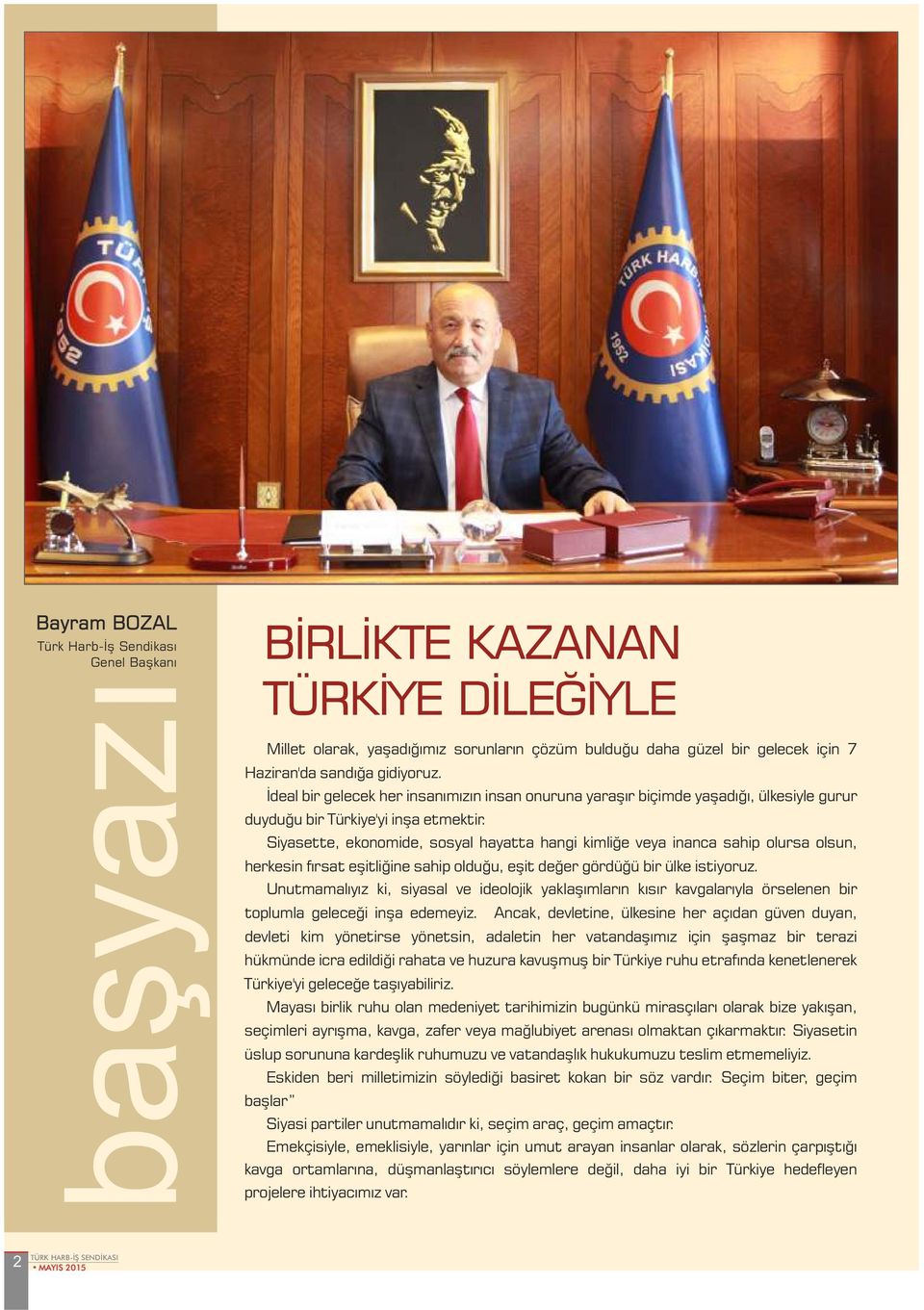 Bayram BOZAL
Türk Harb-İş Sendikası
Genel Başkanı

başyazı

BİRLİKTE KAZANAN TÜRKİYE DİLEĞİYLE

Millet olarak, yaşadığımız sorunların çözüm bulduğu daha güzel bir gelecek için 7 Haziran'da sandığa gidiyoruz.

İdeal bir gelecek her insanımızın insan onuruna yaraşır biçimde yaşadığı, ülkesiyle gurur duyduğu bir Türkiye'yi inşa etmektir.

Siyasette, ekonomide, sosyal hayatta hangi kimliğe veya inanca sahip olursa olsun, herkesin fırsat eşitliğine sahip olduğu, eşit değer gördüğü bir ülke istiyoruz.

Unutmamalıyız ki, siyasal ve ideolojik yaklaşımların kısır kavgalarıyla örselenen bir toplumla geleceği inşa edemeyiz. Ancak, devletine, ülkesine her açıdan güven duyan, devleti kim yönetirse yönetsin, adaletin her vatandaşımız için şaşmaz bir terazi hükmünde icra edildiği rahata ve huzura kavuşmuş bir Türkiye ruhu etrafında kenetlenerek Türkiye'yi geleceğe taşıyabiliriz.

Mayası birlik ruhu olan medeniyet tarihimizin bugünkü mirasçıları olarak bize yakışan, seçimleri ayrışma, kavga, zafer veya mağlubiyet arenası olmaktan çıkarmaktır. Siyasetin üslup sorununa kardeşlik ruhumuzu ve vatandaşlık hukukumuzu teslim etmemeliyiz.

Eskiden beri milletimizin söylediği basiret kokan bir söz vardır. Seçim biter, geçim başlar"

Siyasi partiler unutmamalıdır ki, seçim araç, geçim amaçtır.

Emekçisiyle, emeklisiyle, yarınlar için umut arayan insanlar olarak, sözlerin çarpıştığı kavga ortamlarına, düşmanlaştırıcı söylemlere değil, daha iyi bir Türkiye hedefleyen projelere ihtiyacımız var.

2 TÜRK HARB-İŞ SENDİKASI • MAYIS 2015